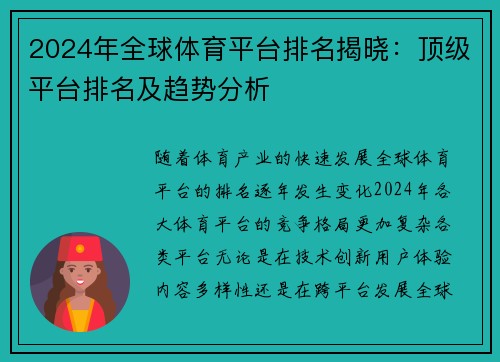 2024年全球体育平台排名揭晓：顶级平台排名及趋势分析

随着体育产业的快速发展全球体育平台的排名逐年发生变化2024年各大体育平台的竞争格局更加复杂各类平台无论是在技术创新用户体验内容多样性还是在跨平台发展全球